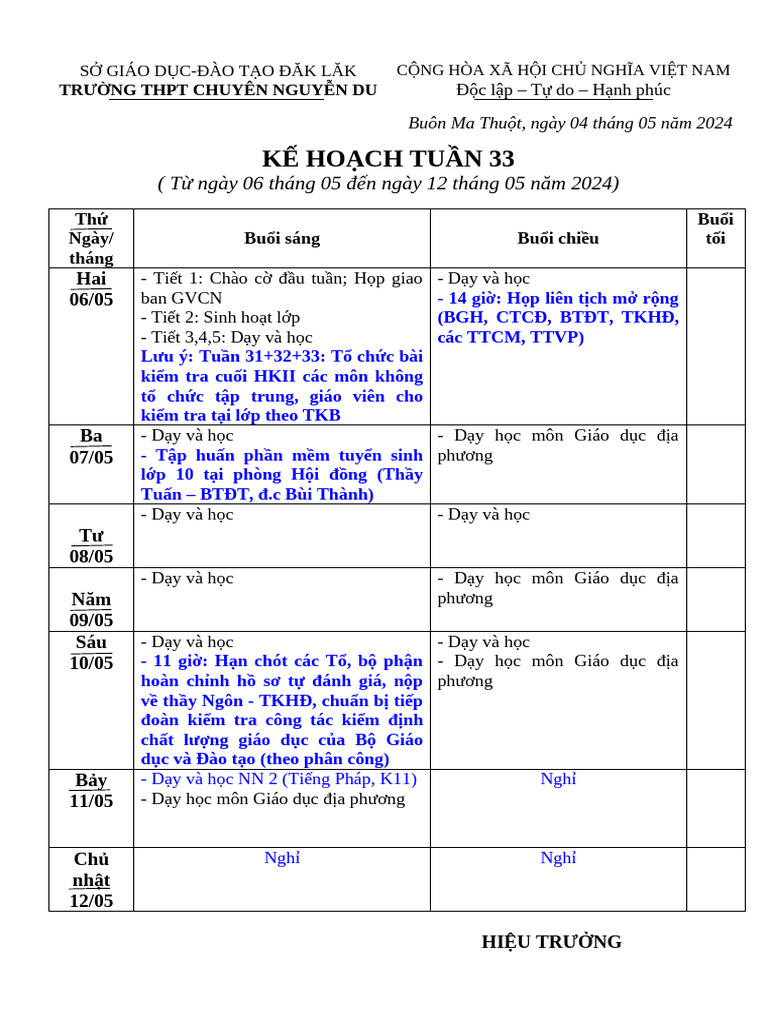 SỞ GIÁO DỤC-ĐÀO TẠO ĐĂK LĂK
TRƯỜNG THPT CHUYÊN NGUYỄN DU

CỘNG HÒA XÃ HỘI CHỦ NGHĨA VIỆT NAM
Độc lập – Tự do – Hạnh phúc

Buôn Ma Thuột, ngày 04 tháng 05 năm 2024

KẾ HOẠCH TUẦN 33
( Từ ngày 06 tháng 05 đến ngày 12 tháng 05 năm 2024)

| Thứ Ngày/ tháng | Buổi sáng | Buổi chiều | Buổi tối |
|---|---|---|---|
| Hai 06/05 | - Tiết 1: Chào cờ đầu tuần; Họp giao ban GVCN - Tiết 2: Sinh hoạt lớp - Tiết 3,4,5: Dạy và học Lưu ý: Tuần 31+32+33: Tổ chức bài kiểm tra cuối HKII các môn không tổ chức tập trung, giáo viên cho kiểm tra tại lớp theo TKB | - Dạy và học - 14 giờ: Họp liên tịch mở rộng (BGH, CTCĐ, BTĐT, TKHĐ, các TTCM, TTVP) | |
| Ba 07/05 | - Dạy và học - Tập huấn phần mềm tuyển sinh lớp 10 tại phòng Hội đồng (Thầy Tuấn – BTĐT, đ.c Bùi Thành) | - Dạy học môn Giáo dục địa phương | |
| Tư 08/05 | - Dạy và học | - Dạy và học | |
| Năm 09/05 | - Dạy và học | - Dạy học môn Giáo dục địa phương | |
| Sáu 10/05 | - Dạy và học - 11 giờ: Hạn chót các Tổ, bộ phận hoàn chỉnh hồ sơ tự đánh giá, nộp về thầy Ngôn - TKHĐ, chuẩn bị tiếp đoàn kiểm tra công tác kiểm định chất lượng giáo dục của Bộ Giáo dục và Đào tạo (theo phân công) | - Dạy và học - Dạy học môn Giáo dục địa phương | |
| Bảy 11/05 | - Dạy và học NN 2 (Tiếng Pháp, K11) - Dạy học môn Giáo dục địa phương | Nghỉ | |
| Chủ nhật 12/05 | Nghỉ | Nghỉ | |

HIỆU TRƯỞNG